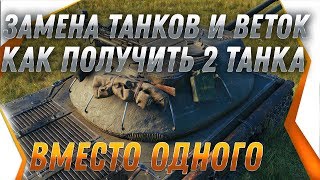 ЗАМЕНА ТАНКОВ И ВЕТОК
КАК ПОЛУЧИТЬ 2 ТАНКА

ВМЕСТО ОДНОГО